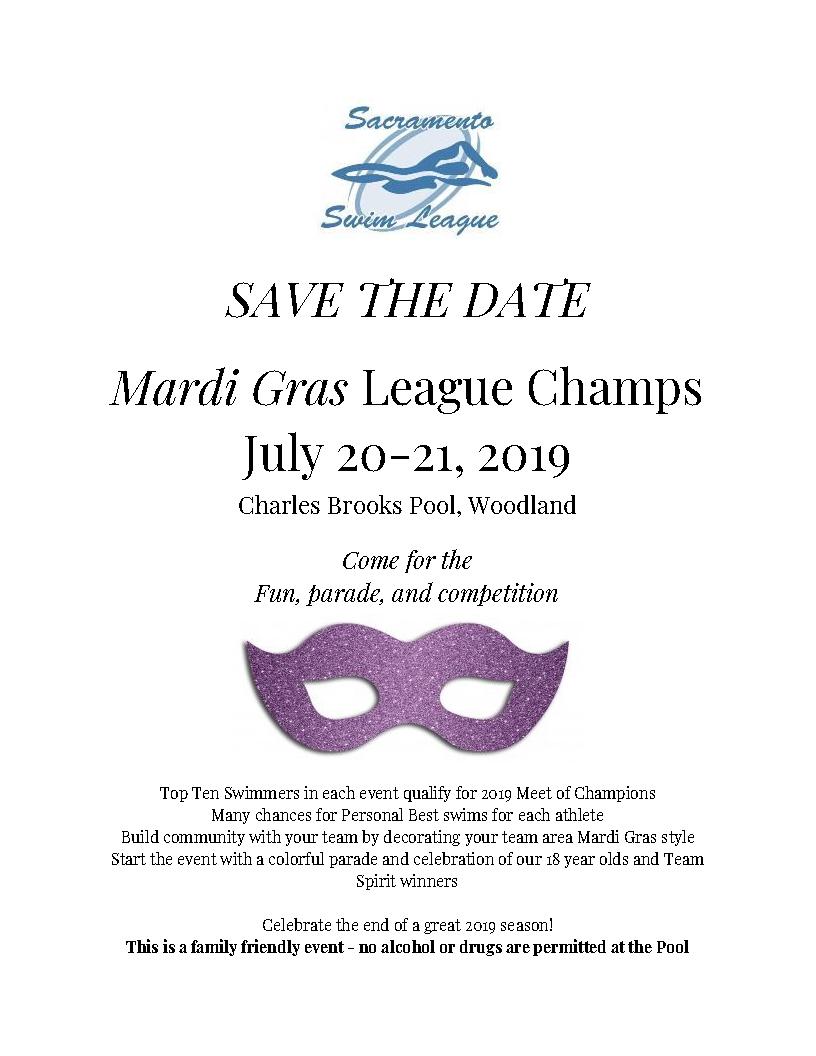 Sacramento
Swim League

SAVE THE DATE

Mardi Gras League Champs
July 20-21, 2019
Charles Brooks Pool, Woodland

Come for the
Fun, parade, and competition

Top Ten Swimmers in each event qualify for 2019 Meet of Champions
Many chances for Personal Best swims for each athlete
Build community with your team by decorating your team area Mardi Gras style
Start the event with a colorful parade and celebration of our 18 year olds and Team Spirit winners

Celebrate the end of a great 2019 season!
This is a family friendly event - no alcohol or drugs are permitted at the Pool